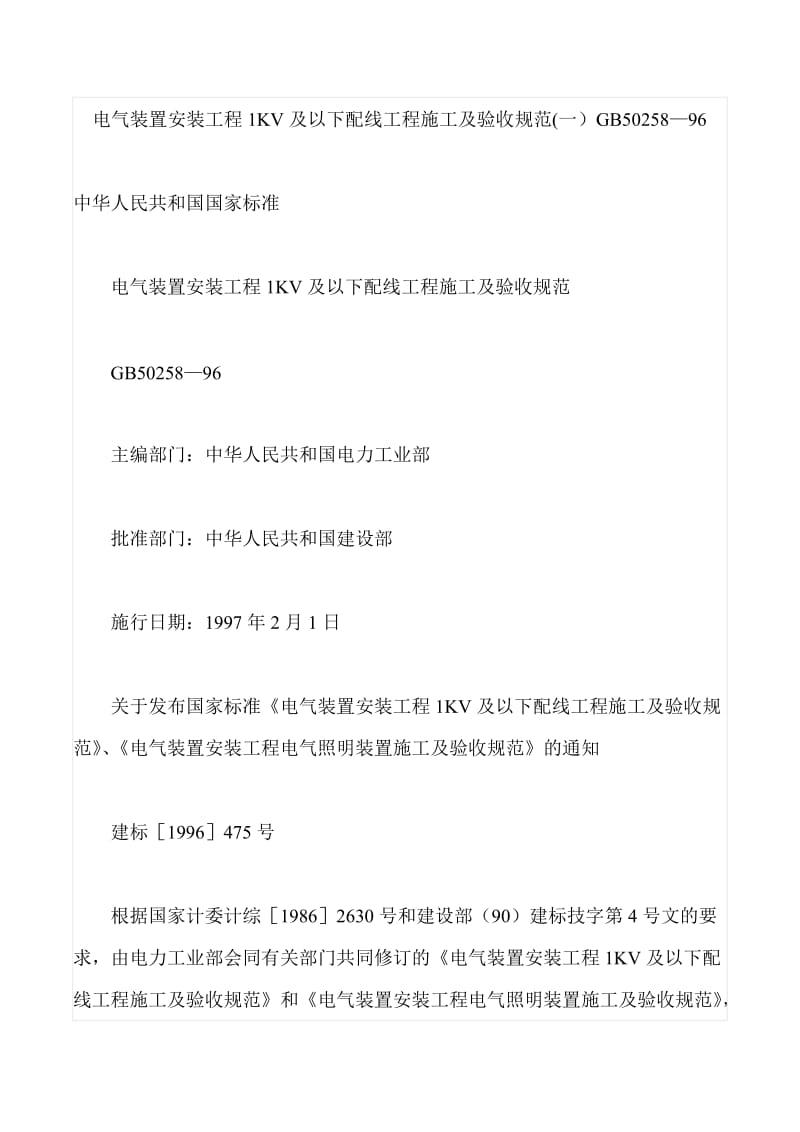 电气装置安装工程 1KV 及以下配线工程施工及验收规范(一）GB50258—96

中华人民共和国国家标准

电气装置安装工程 1KV 及以下配线工程施工及验收规范

GB50258—96

主编部门：中华人民共和国电力工业部

批准部门：中华人民共和国建设部

施行日期：1997 年 2 月 1 日

关于发布国家标准《电气装置安装工程 1KV 及以下配线工程施工及验收规范》、《电气装置安装工程电气照明装置施工及验收规范》的通知

建标［1996］475 号

根据国家计委计综［1986］2630 号和建设部（90）建标技字第 4 号文的要求，由电力工业部会同有关部门共同修订的《电气装置安装工程 1KV 及以下配线工程施工及验收规范》和《电气装置安装工程电气照明装置施工及验收规范》，